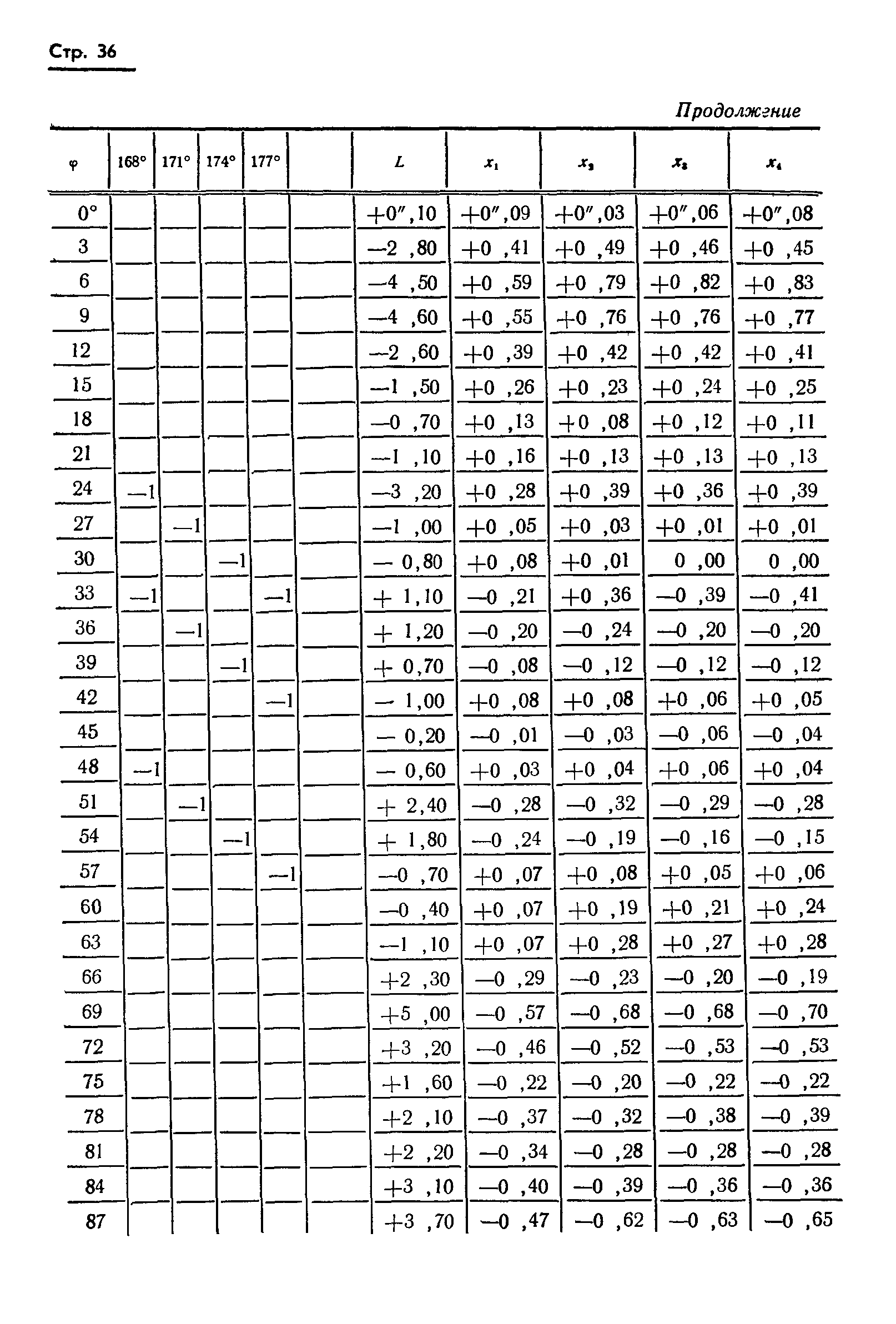 Стр. 36

Продолжение

| φ | 168° | 171° | 174° | 177° | | L | $x_1$ | $x_2$ | $x_3$ | $x_4$ |
|---|---|---|---|---|---|---|---|---|---|---|
| 0° | | | | | | +0″,10 | +0″,09 | +0″,03 | +0″,06 | +0″,08 |
| 3 | | | | | | —2 ,80 | +0 ,41 | +0 ,49 | +0 ,46 | +0 ,45 |
| 6 | | | | | | —4 ,50 | +0 ,59 | +0 ,79 | +0 ,82 | +0 ,83 |
| 9 | | | | | | —4 ,60 | +0 ,55 | +0 ,76 | +0 ,76 | +0 ,77 |
| 12 | | | | | | —2 ,60 | +0 ,39 | +0 ,42 | +0 ,42 | +0 ,41 |
| 15 | | | | | | —1 ,50 | +0 ,26 | +0 ,23 | +0 ,24 | +0 ,25 |
| 18 | | | | | | —0 ,70 | +0 ,13 | +0 ,08 | +0 ,12 | +0 ,11 |
| 21 | | | | | | —1 ,10 | +0 ,16 | +0 ,13 | +0 ,13 | +0 ,13 |
| 24 | —1 | | | | | —3 ,20 | +0 ,28 | +0 ,39 | +0 ,36 | +0 ,39 |
| 27 | | —1 | | | | —1 ,00 | +0 ,05 | +0 ,03 | +0 ,01 | +0 ,01 |
| 30 | | | —1 | | | — 0,80 | +0 ,08 | +0 ,01 | 0 ,00 | 0 ,00 |
| 33 | —1 | | | —1 | | + 1,10 | —0 ,21 | +0 ,36 | —0 ,39 | —0 ,41 |
| 36 | | —1 | | | | + 1,20 | —0 ,20 | —0 ,24 | —0 ,20 | —0 ,20 |
| 39 | | | —1 | | | + 0,70 | —0 ,08 | —0 ,12 | —0 ,12 | —0 ,12 |
| 42 | | | | —1 | | — 1,00 | +0 ,08 | +0 ,08 | +0 ,06 | +0 ,05 |
| 45 | | | | | | — 0,20 | —0 ,01 | —0 ,03 | —0 ,06 | —0 ,04 |
| 48 | —1 | | | | | — 0,60 | +0 ,03 | +0 ,04 | +0 ,06 | +0 ,04 |
| 51 | | —1 | | | | + 2,40 | —0 ,28 | —0 ,32 | —0 ,29 | —0 ,28 |
| 54 | | | —1 | | | + 1,80 | —0 ,24 | —0 ,19 | —0 ,16 | —0 ,15 |
| 57 | | | | —1 | | —0 ,70 | +0 ,07 | +0 ,08 | +0 ,05 | +0 ,06 |
| 60 | | | | | | —0 ,40 | +0 ,07 | +0 ,19 | +0 ,21 | +0 ,24 |
| 63 | | | | | | —1 ,10 | +0 ,07 | +0 ,28 | +0 ,27 | +0 ,28 |
| 66 | | | | | | +2 ,30 | —0 ,29 | —0 ,23 | —0 ,20 | —0 ,19 |
| 69 | | | | | | +5 ,00 | —0 ,57 | —0 ,68 | —0 ,68 | —0 ,70 |
| 72 | | | | | | +3 ,20 | —0 ,46 | —0 ,52 | —0 ,53 | —0 ,53 |
| 75 | | | | | | +1 ,60 | —0 ,22 | —0 ,20 | —0 ,22 | —0 ,22 |
| 78 | | | | | | +2 ,10 | —0 ,37 | —0 ,32 | —0 ,38 | —0 ,39 |
| 81 | | | | | | +2 ,20 | —0 ,34 | —0 ,28 | —0 ,28 | —0 ,28 |
| 84 | | | | | | +3 ,10 | —0 ,40 | —0 ,39 | —0 ,36 | —0 ,36 |
| 87 | | | | | | +3 ,70 | —0 ,47 | —0 ,62 | —0 ,63 | —0 ,65 |